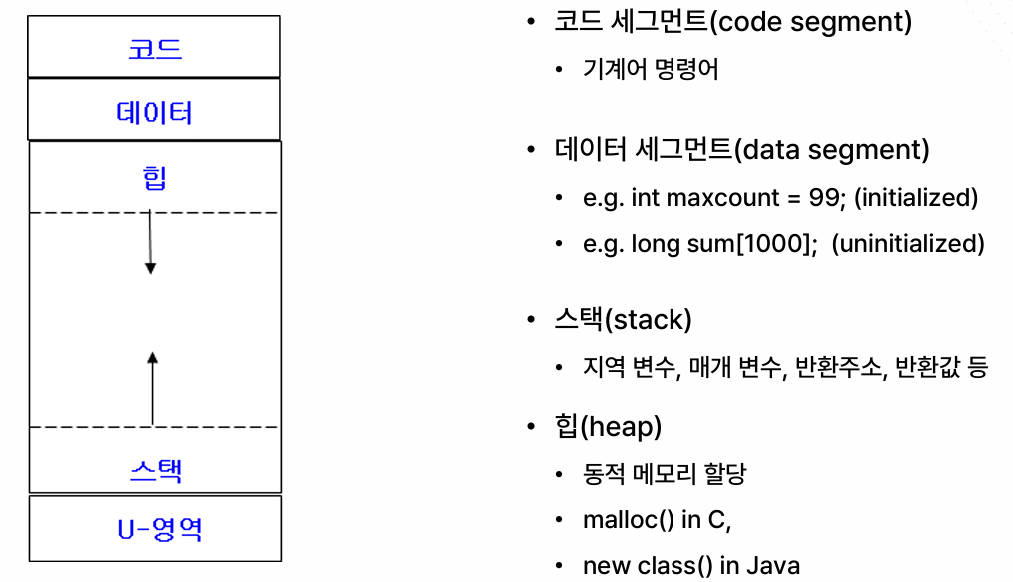 코드

데이터

힙

스택

U-영역

• 코드 세그먼트(code segment)
  • 기계어 명령어

• 데이터 세그먼트(data segment)
  • e.g. int maxcount = 99; (initialized)
  • e.g. long sum[1000]; (uninitialized)

• 스택(stack)
  • 지역 변수, 매개 변수, 반환주소, 반환값 등

• 힙(heap)
  • 동적 메모리 할당
  • malloc() in C,
  • new class() in Java